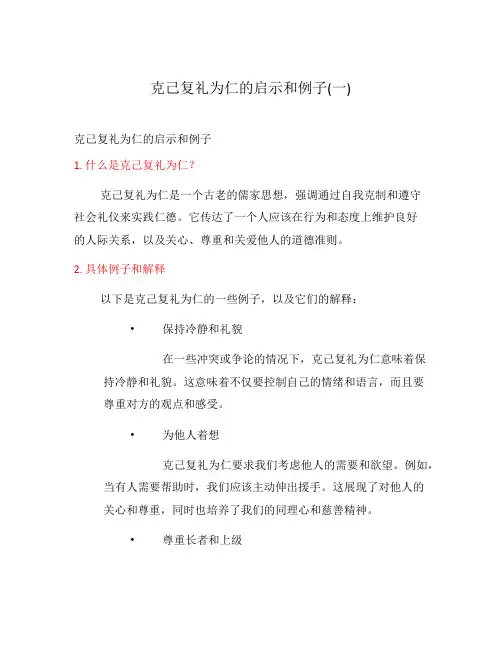 克己复礼为仁的启示和例子(一)

克己复礼为仁的启示和例子

1. 什么是克己复礼为仁?

克己复礼为仁是一个古老的儒家思想，强调通过自我克制和遵守社会礼仪来实践仁德。它传达了一个人应该在行为和态度上维护良好的人际关系，以及关心、尊重和关爱他人的道德准则。

2. 具体例子和解释

以下是克己复礼为仁的一些例子，以及它们的解释：

• 保持冷静和礼貌

在一些冲突或争论的情况下，克己复礼为仁意味着保持冷静和礼貌。这意味着不仅要控制自己的情绪和语言，而且要尊重对方的观点和感受。

• 为他人着想

克己复礼为仁要求我们考虑他人的需要和欲望。例如，当有人需要帮助时，我们应该主动伸出援手。这展现了对他人的关心和尊重，同时也培养了我们的同理心和慈善精神。

• 尊重长者和上级